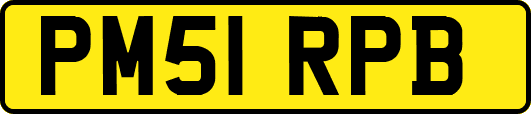 PM51 RPB